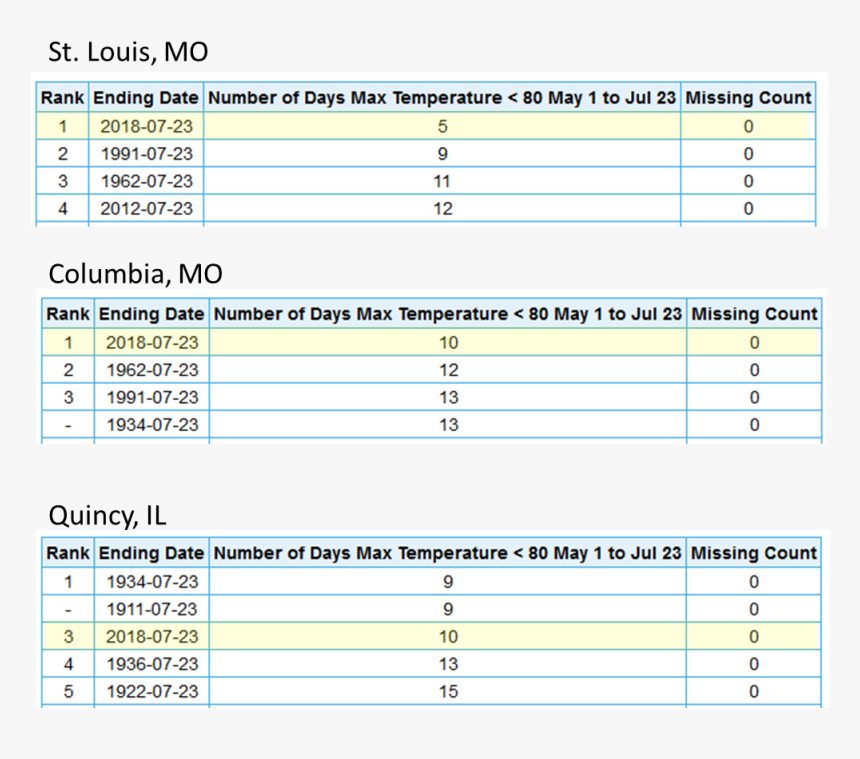 St. Louis, MO

| Rank | Ending Date | Number of Days Max Temperature < 80 May 1 to Jul 23 | Missing Count |
|---|---|---|---|
| 1 | 2018-07-23 | 5 | 0 |
| 2 | 1991-07-23 | 9 | 0 |
| 3 | 1962-07-23 | 11 | 0 |
| 4 | 2012-07-23 | 12 | 0 |

Columbia, MO

| Rank | Ending Date | Number of Days Max Temperature < 80 May 1 to Jul 23 | Missing Count |
|---|---|---|---|
| 1 | 2018-07-23 | 10 | 0 |
| 2 | 1962-07-23 | 12 | 0 |
| 3 | 1991-07-23 | 13 | 0 |
| - | 1934-07-23 | 13 | 0 |

Quincy, IL

| Rank | Ending Date | Number of Days Max Temperature < 80 May 1 to Jul 23 | Missing Count |
|---|---|---|---|
| 1 | 1934-07-23 | 9 | 0 |
| - | 1911-07-23 | 9 | 0 |
| 3 | 2018-07-23 | 10 | 0 |
| 4 | 1936-07-23 | 13 | 0 |
| 5 | 1922-07-23 | 15 | 0 |